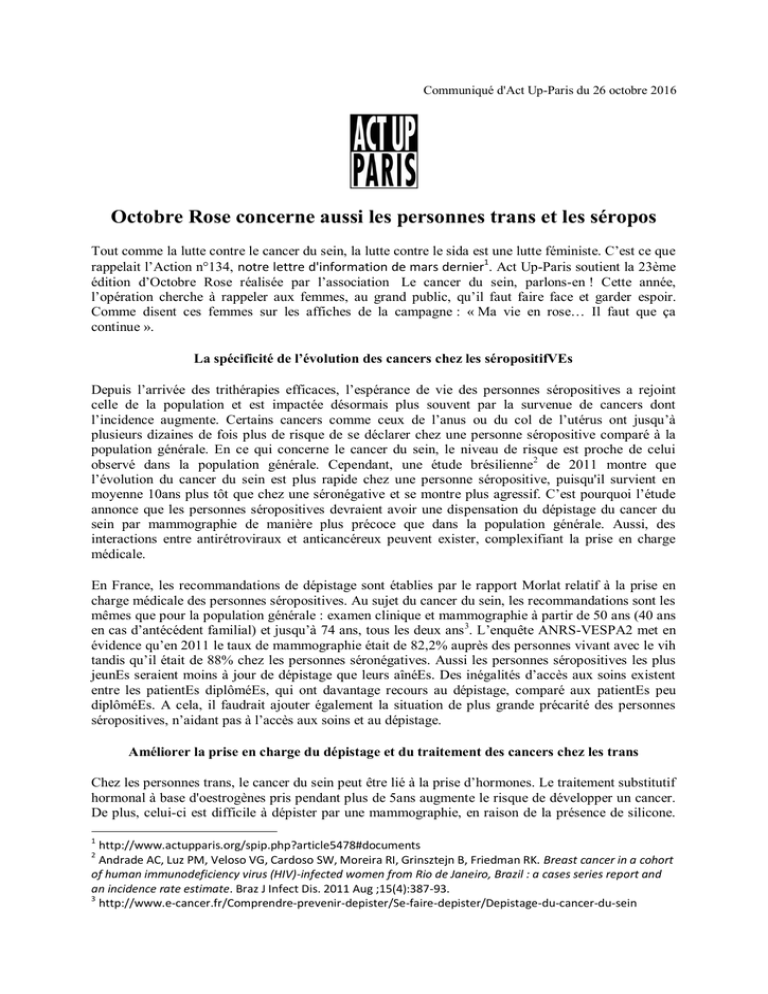 Communiqué d'Act Up-Paris du 26 octobre 2016

ACT UP
PARIS

Octobre Rose concerne aussi les personnes trans et les séropos

Tout comme la lutte contre le cancer du sein, la lutte contre le sida est une lutte féministe. C'est ce que rappelait l'Action n°134, notre lettre d'information de mars dernier$^1$. Act Up-Paris soutient la 23ème édition d'Octobre Rose réalisée par l'association Le cancer du sein, parlons-en ! Cette année, l'opération cherche à rappeler aux femmes, au grand public, qu'il faut faire face et garder espoir. Comme disent ces femmes sur les affiches de la campagne : « Ma vie en rose… Il faut que ça continue ».

La spécificité de l'évolution des cancers chez les séropositifVEs

Depuis l'arrivée des trithérapies efficaces, l'espérance de vie des personnes séropositives a rejoint celle de la population et est impactée désormais plus souvent par la survenue de cancers dont l'incidence augmente. Certains cancers comme ceux de l'anus ou du col de l'utérus ont jusqu'à plusieurs dizaines de fois plus de risque de se déclarer chez une personne séropositive comparé à la population générale. En ce qui concerne le cancer du sein, le niveau de risque est proche de celui observé dans la population générale. Cependant, une étude brésilienne$^2$ de 2011 montre que l'évolution du cancer du sein est plus rapide chez une personne séropositive, puisqu'il survient en moyenne 10ans plus tôt que chez une séronégative et se montre plus agressif. C'est pourquoi l'étude annonce que les personnes séropositives devraient avoir une dispensation du dépistage du cancer du sein par mammographie de manière plus précoce que dans la population générale. Aussi, des interactions entre antirétroviraux et anticancéreux peuvent exister, complexifiant la prise en charge médicale.

En France, les recommandations de dépistage sont établies par le rapport Morlat relatif à la prise en charge médicale des personnes séropositives. Au sujet du cancer du sein, les recommandations sont les mêmes que pour la population générale : examen clinique et mammographie à partir de 50 ans (40 ans en cas d'antécédent familial) et jusqu'à 74 ans, tous les deux ans$^3$. L'enquête ANRS-VESPA2 met en évidence qu'en 2011 le taux de mammographie était de 82,2% auprès des personnes vivant avec le vih tandis qu'il était de 88% chez les personnes séronégatives. Aussi les personnes séropositives les plus jeunEs seraient moins à jour de dépistage que leurs aînéEs. Des inégalités d'accès aux soins existent entre les patientEs diplôméEs, qui ont davantage recours au dépistage, comparé aux patientEs peu diplôméEs. A cela, il faudrait ajouter également la situation de plus grande précarité des personnes séropositives, n'aidant pas à l'accès aux soins et au dépistage.

Améliorer la prise en charge du dépistage et du traitement des cancers chez les trans

Chez les personnes trans, le cancer du sein peut être lié à la prise d'hormones. Le traitement substitutif hormonal à base d'oestrogènes pris pendant plus de 5ans augmente le risque de développer un cancer. De plus, celui-ci est difficile à dépister par une mammographie, en raison de la présence de silicone.

$^1$ http://www.actupparis.org/spip.php?article5478#documents
$^2$ Andrade AC, Luz PM, Veloso VG, Cardoso SW, Moreira RI, Grinsztejn B, Friedman RK. Breast cancer in a cohort of human immunodeficiency virus (HIV)-infected women from Rio de Janeiro, Brazil : a cases series report and an incidence rate estimate. Braz J Infect Dis. 2011 Aug ;15(4):387-93.
$^3$ http://www.e-cancer.fr/Comprendre-prevenir-depister/Se-faire-depister/Depistage-du-cancer-du-sein